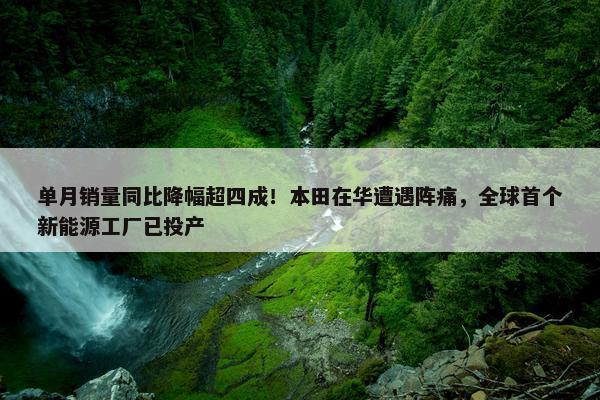 单月销量同比降幅超四成！本田在华遭遇阵痛，全球首个新能源工厂已投产